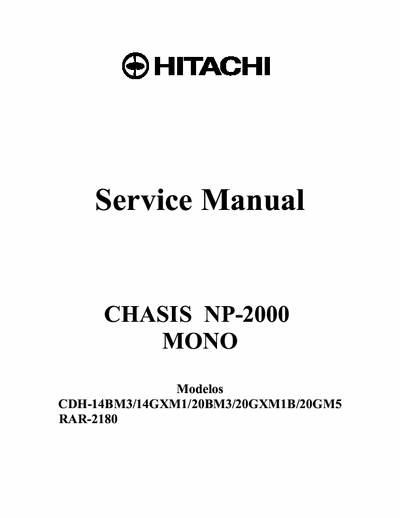 HITACHI

Service Manual

CHASIS NP-2000
MONO

Modelos
CDH-14BM3/14GXM1/20BM3/20GXM1B/20GM5
RAR-2180